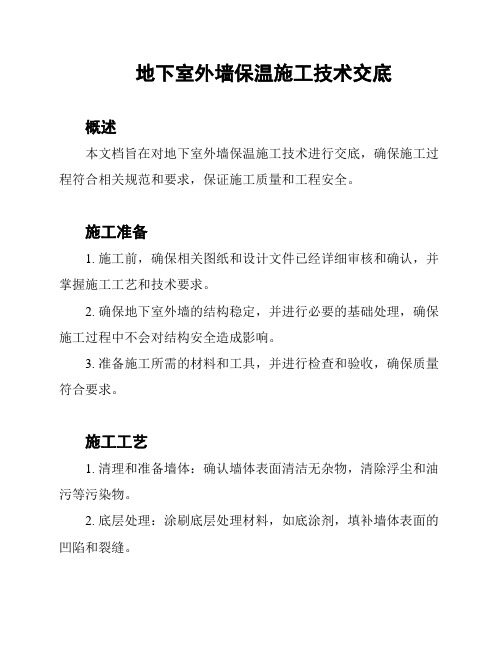 地下室外墙保温施工技术交底

概述

本文档旨在对地下室外墙保温施工技术进行交底，确保施工过程符合相关规范和要求，保证施工质量和工程安全。

施工准备

1. 施工前，确保相关图纸和设计文件已经详细审核和确认，并掌握施工工艺和技术要求。

2. 确保地下室外墙的结构稳定，并进行必要的基础处理，确保施工过程中不会对结构安全造成影响。

3. 准备施工所需的材料和工具，并进行检查和验收，确保质量符合要求。

施工工艺

1. 清理和准备墙体：确认墙体表面清洁无杂物，清除浮尘和油污等污染物。

2. 底层处理：涂刷底层处理材料，如底涂剂，填补墙体表面的凹陷和裂缝。